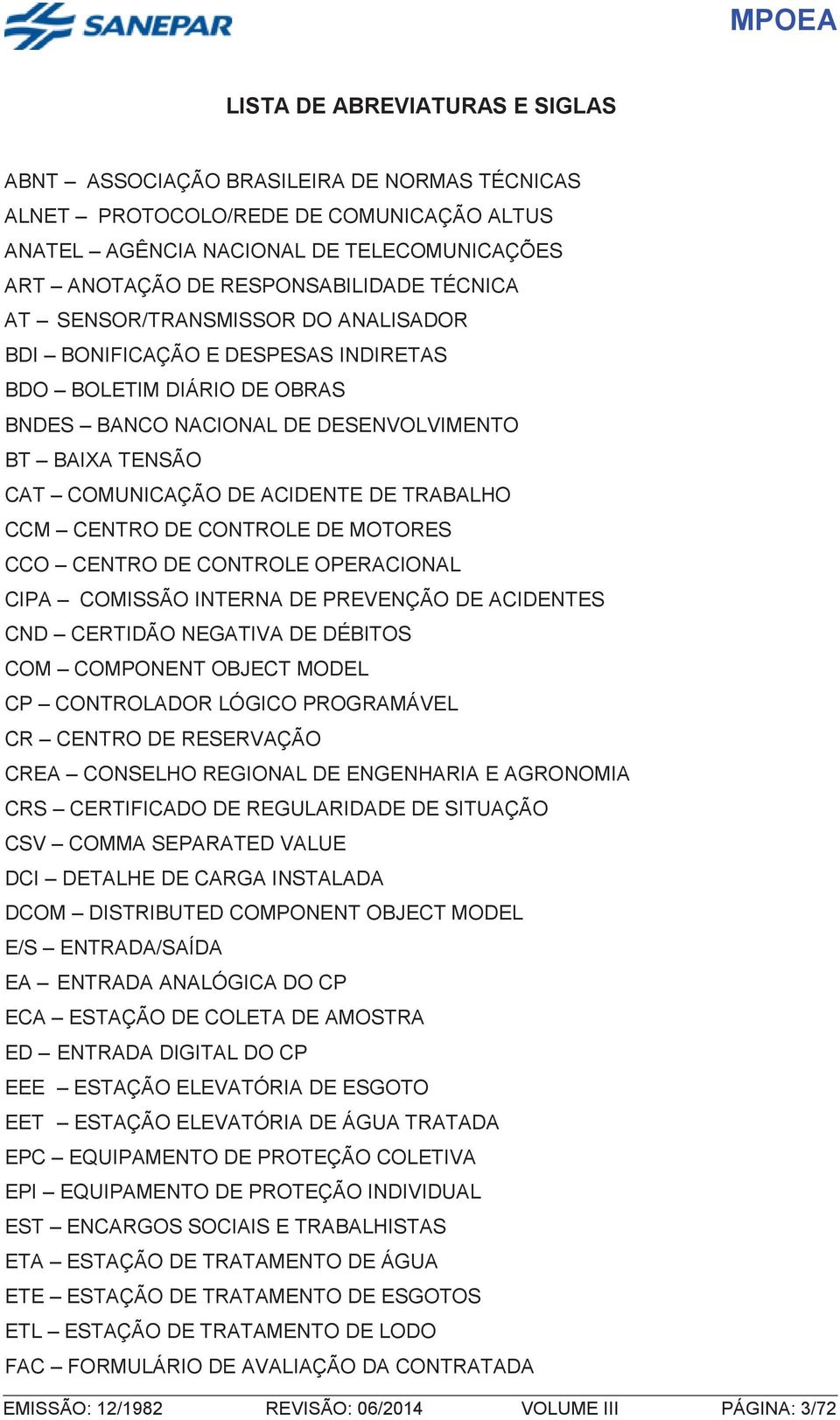 SANEPAR

MPOEA

LISTA DE ABREVIATURAS E SIGLAS

ABNT – ASSOCIAÇÃO BRASILEIRA DE NORMAS TÉCNICAS
ALNET – PROTOCOLO/REDE DE COMUNICAÇÃO ALTUS
ANATEL – AGÊNCIA NACIONAL DE TELECOMUNICAÇÕES
ART – ANOTAÇÃO DE RESPONSABILIDADE TÉCNICA
AT – SENSOR/TRANSMISSOR DO ANALISADOR
BDI – BONIFICAÇÃO E DESPESAS INDIRETAS
BDO – BOLETIM DIÁRIO DE OBRAS
BNDES – BANCO NACIONAL DE DESENVOLVIMENTO
BT – BAIXA TENSÃO
CAT – COMUNICAÇÃO DE ACIDENTE DE TRABALHO
CCM – CENTRO DE CONTROLE DE MOTORES
CCO – CENTRO DE CONTROLE OPERACIONAL
CIPA – COMISSÃO INTERNA DE PREVENÇÃO DE ACIDENTES
CND – CERTIDÃO NEGATIVA DE DÉBITOS
COM – COMPONENT OBJECT MODEL
CP – CONTROLADOR LÓGICO PROGRAMÁVEL
CR – CENTRO DE RESERVAÇÃO
CREA – CONSELHO REGIONAL DE ENGENHARIA E AGRONOMIA
CRS – CERTIFICADO DE REGULARIDADE DE SITUAÇÃO
CSV – COMMA SEPARATED VALUE
DCI – DETALHE DE CARGA INSTALADA
DCOM – DISTRIBUTED COMPONENT OBJECT MODEL
E/S – ENTRADA/SAÍDA
EA – ENTRADA ANALÓGICA DO CP
ECA – ESTAÇÃO DE COLETA DE AMOSTRA
ED – ENTRADA DIGITAL DO CP
EEE – ESTAÇÃO ELEVATÓRIA DE ESGOTO
EET – ESTAÇÃO ELEVATÓRIA DE ÁGUA TRATADA
EPC – EQUIPAMENTO DE PROTEÇÃO COLETIVA
EPI – EQUIPAMENTO DE PROTEÇÃO INDIVIDUAL
EST – ENCARGOS SOCIAIS E TRABALHISTAS
ETA – ESTAÇÃO DE TRATAMENTO DE ÁGUA
ETE – ESTAÇÃO DE TRATAMENTO DE ESGOTOS
ETL – ESTAÇÃO DE TRATAMENTO DE LODO
FAC – FORMULÁRIO DE AVALIAÇÃO DA CONTRATADA

EMISSÃO: 12/1982 REVISÃO: 06/2014 VOLUME III PÁGINA: 3/72